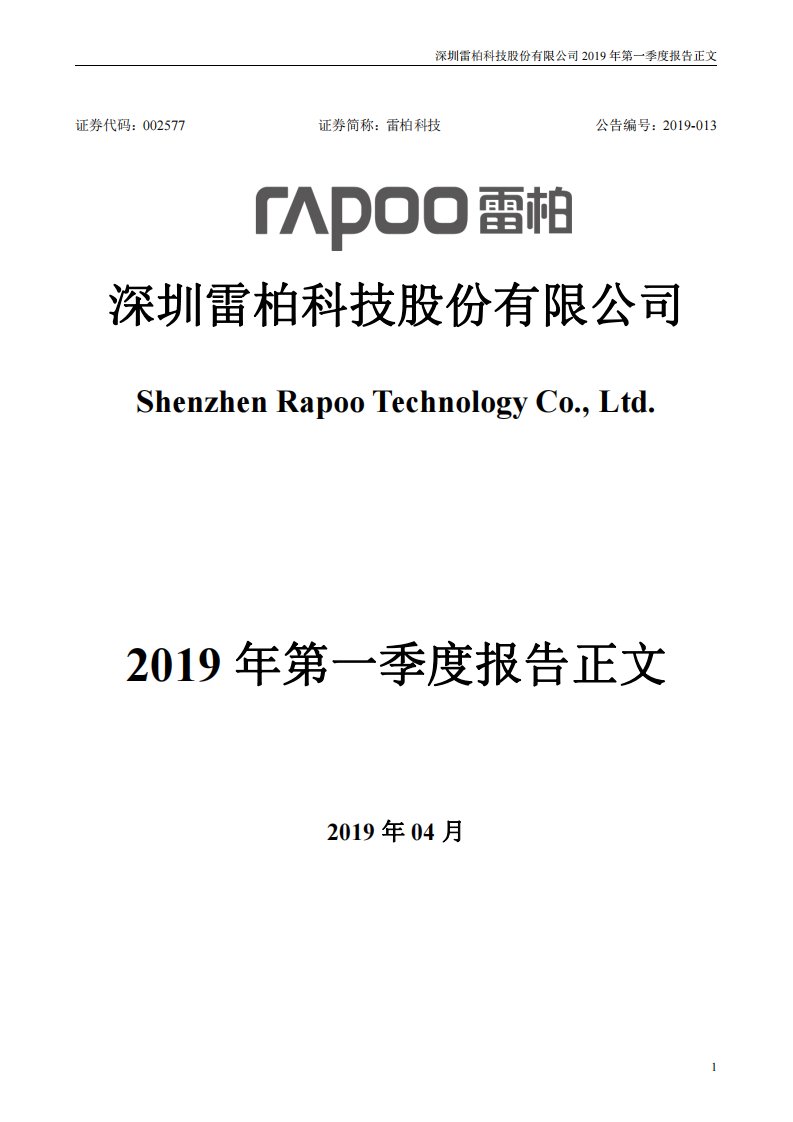 深圳雷柏科技股份有限公司 2019 年第一季度报告正文

证券代码：002577　　证券简称：雷柏科技　　公告编号：2019-013

rapoo 雷柏

深圳雷柏科技股份有限公司

Shenzhen Rapoo Technology Co., Ltd.

2019 年第一季度报告正文

2019 年 04 月

1